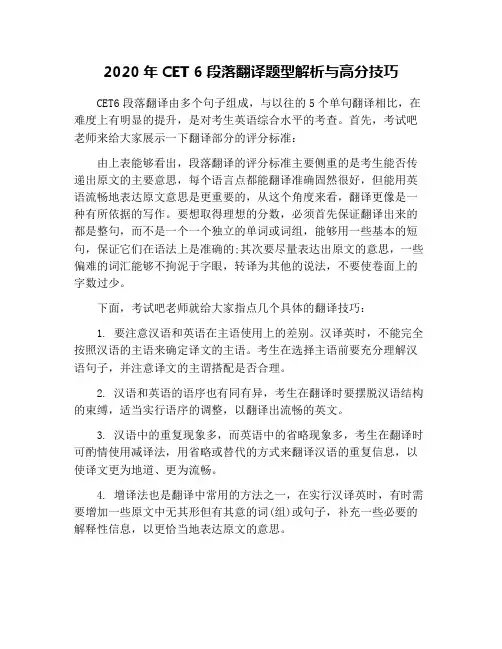 2020 年 CET 6 段落翻译题型解析与高分技巧

CET6 段落翻译由多个句子组成，与以往的 5 个单句翻译相比，在难度上有明显的提升，是对考生英语综合水平的考查。首先，考试吧老师来给大家展示一下翻译部分的评分标准：

由上表能够看出，段落翻译的评分标准主要侧重的是考生能否传递出原文的主要意思，每个语言点都能翻译准确固然很好，但能用英语流畅地表达原文意思是更重要的，从这个角度来看，翻译更像是一种有所依据的写作。要想取得理想的分数，必须首先保证翻译出来的都是整句，而不是一个一个独立的单词或词组，能够用一些基本的短句，保证它们在语法上是准确的;其次要尽量表达出原文的意思，一些偏难的词汇能够不拘泥于字眼，转译为其他的说法，不要使卷面上的字数过少。

下面，考试吧老师就给大家指点几个具体的翻译技巧：

1. 要注意汉语和英语在主语使用上的差别。汉译英时，不能完全按照汉语的主语来确定译文的主语。考生在选择主语前要充分理解汉语句子，并注意译文的主谓搭配是否合理。

2. 汉语和英语的语序也有同有异，考生在翻译时要摆脱汉语结构的束缚，适当实行语序的调整，以翻译出流畅的英文。

3. 汉语中的重复现象多，而英语中的省略现象多，考生在翻译时可酌情使用减译法，用省略或替代的方式来翻译汉语的重复信息，以使译文更为地道、更为流畅。

4. 增译法也是翻译中常用的方法之一，在实行汉译英时，有时需要增加一些原文中无其形但有其意的词(组)或句子，补充一些必要的解释性信息，以更恰当地表达原文的意思。